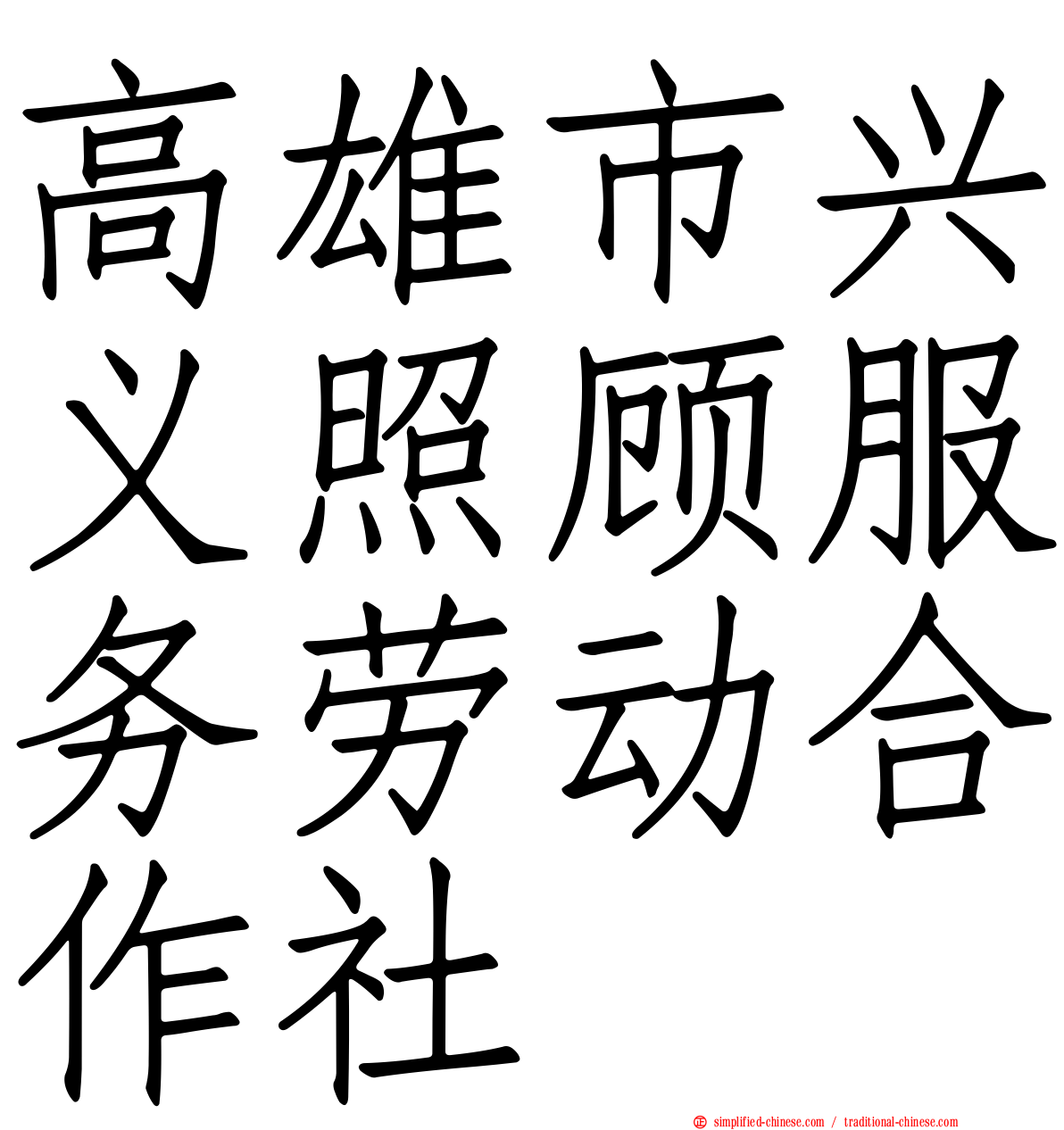 高雄市兴义照顾服务劳动合作社

simplified-chinese.com / traditional-chinese.com